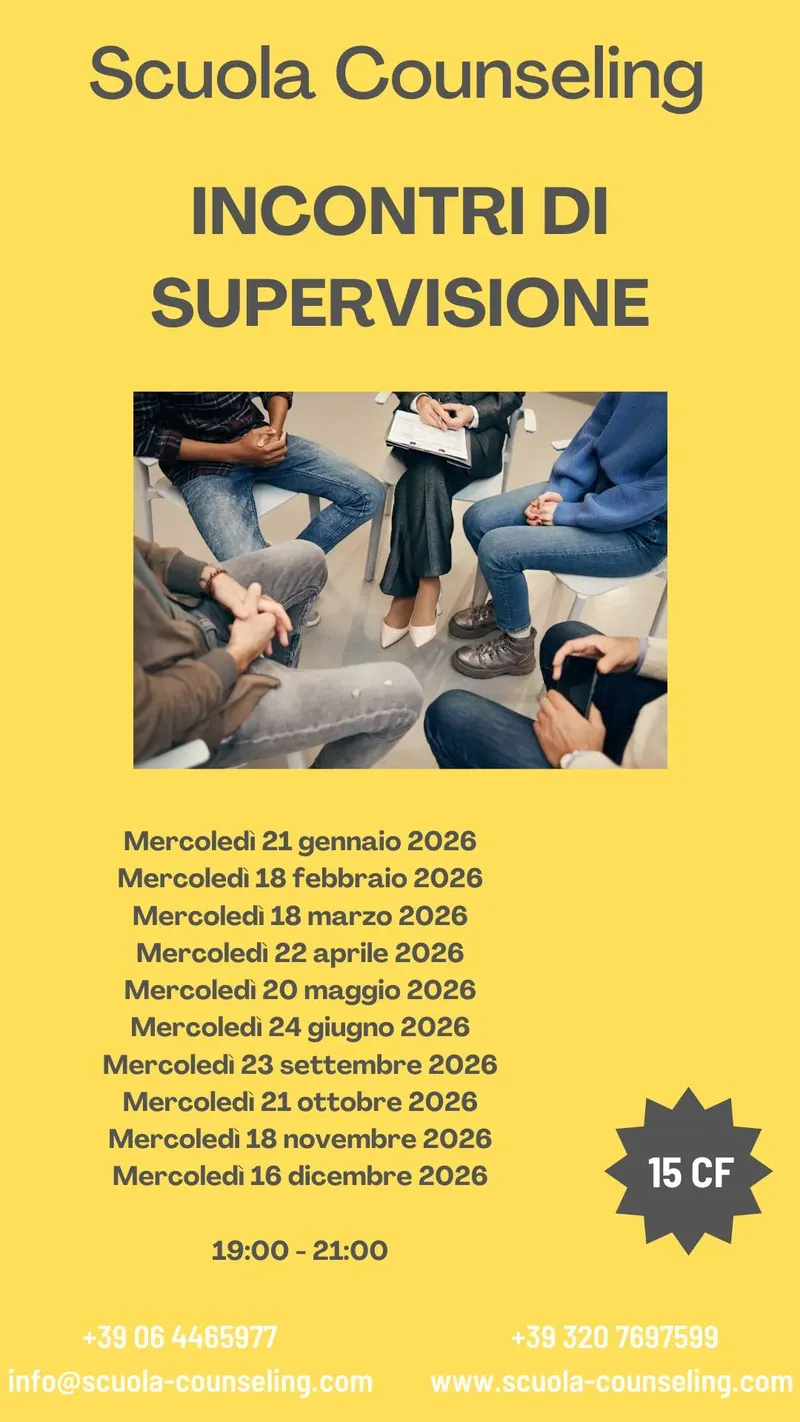 Scuola Counseling

INCONTRI DI SUPERVISIONE

Mercoledì 21 gennaio 2026
Mercoledì 18 febbraio 2026
Mercoledì 18 marzo 2026
Mercoledì 22 aprile 2026
Mercoledì 20 maggio 2026
Mercoledì 24 giugno 2026
Mercoledì 23 settembre 2026
Mercoledì 21 ottobre 2026
Mercoledì 18 novembre 2026
Mercoledì 16 dicembre 2026

15 CF

19:00 - 21:00

+39 06 4465977
info@scuola-counseling.com

+39 320 7697599
www.scuola-counseling.com